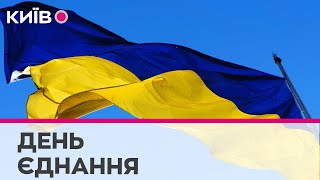 КИЇВ

ДЕНЬ
ЄДНАННЯ